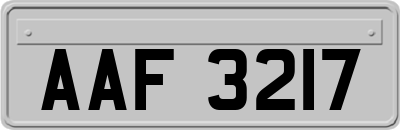 AAF 3217